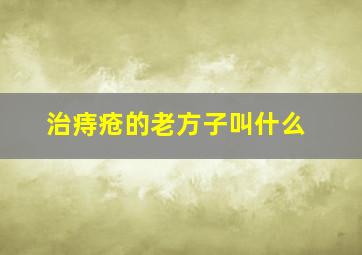 治痔疮的老方子叫什么